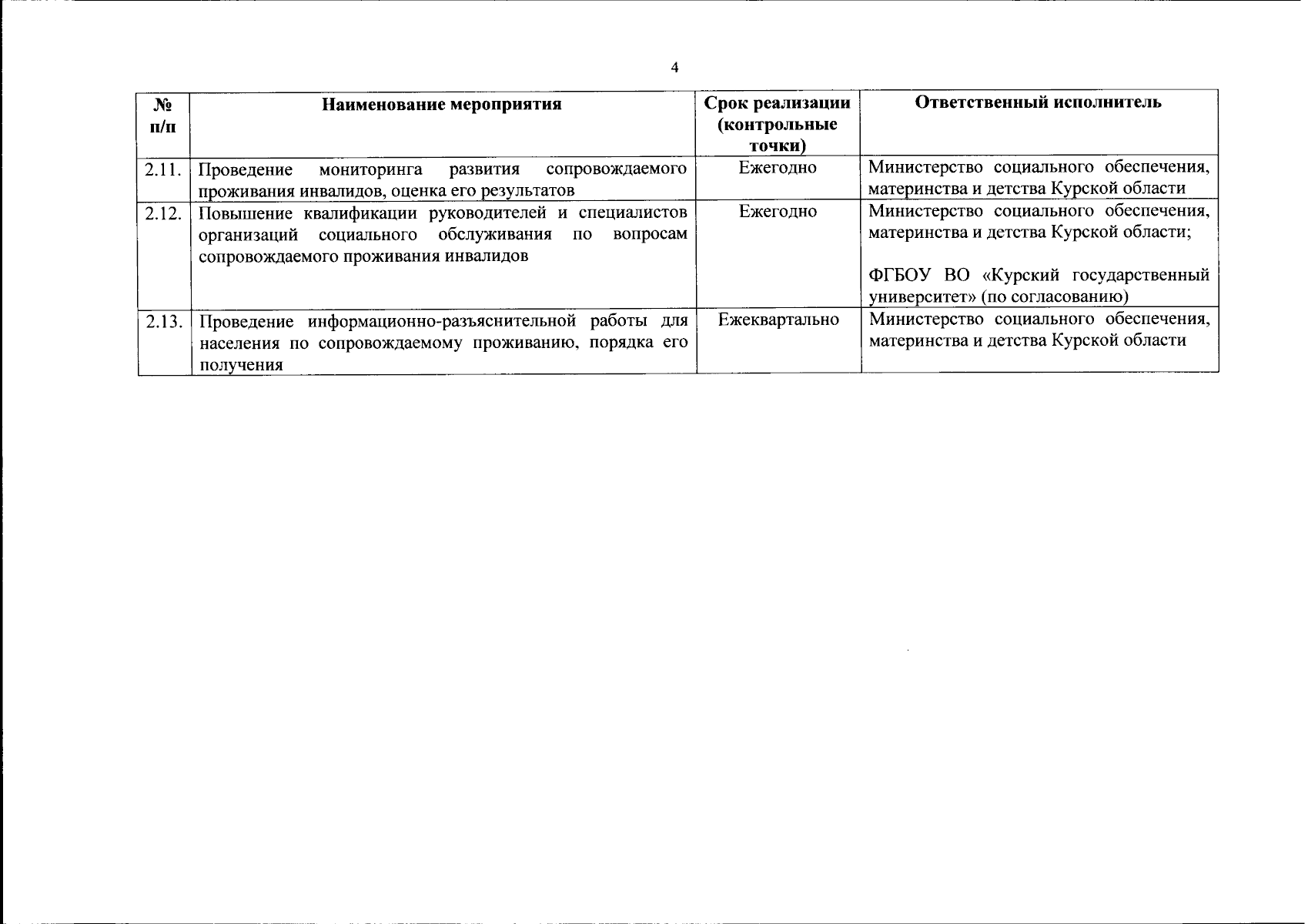 4

| № п/п | Наименование мероприятия | Срок реализации (контрольные точки) | Ответственный исполнитель |
|---|---|---|---|
| 2.11. | Проведение мониторинга развития сопровождаемого проживания инвалидов, оценка его результатов | Ежегодно | Министерство социального обеспечения, материнства и детства Курской области |
| 2.12. | Повышение квалификации руководителей и специалистов организаций социального обслуживания по вопросам сопровождаемого проживания инвалидов | Ежегодно | Министерство социального обеспечения, материнства и детства Курской области; ФГБОУ ВО «Курский государственный университет» (по согласованию) |
| 2.13. | Проведение информационно-разъяснительной работы для населения по сопровождаемому проживанию, порядка его получения | Ежеквартально | Министерство социального обеспечения, материнства и детства Курской области |